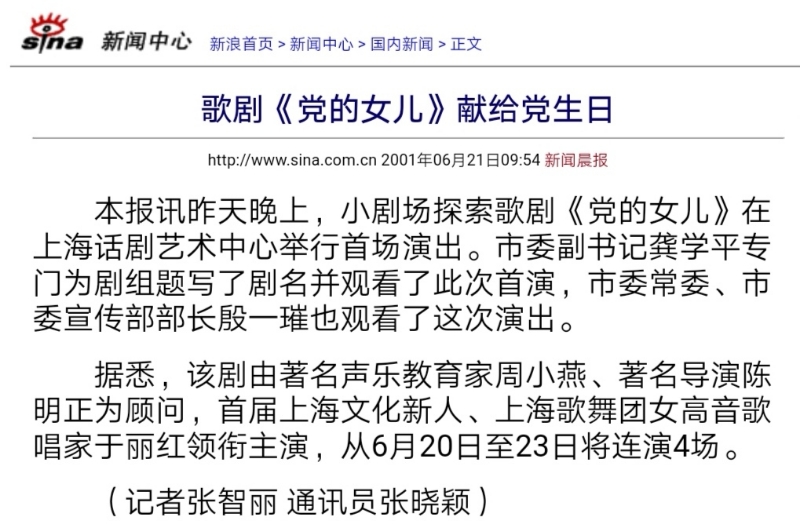 sina 新闻中心 新浪首页 > 新闻中心 > 国内新闻 > 正文

歌剧《党的女儿》献给党生日

http://www.sina.com.cn 2001年06月21日09:54 新闻晨报

本报讯昨天晚上，小剧场探索歌剧《党的女儿》在上海话剧艺术中心举行首场演出。市委副书记龚学平专门为剧组题写了剧名并观看了此次首演，市委常委、市委宣传部部长殷一璀也观看了这次演出。

据悉，该剧由著名声乐教育家周小燕、著名导演陈明正为顾问，首届上海文化新人、上海歌舞团女高音歌唱家于丽红领衔主演，从6月20日至23日将连演4场。

（记者张智丽 通讯员张晓颖）